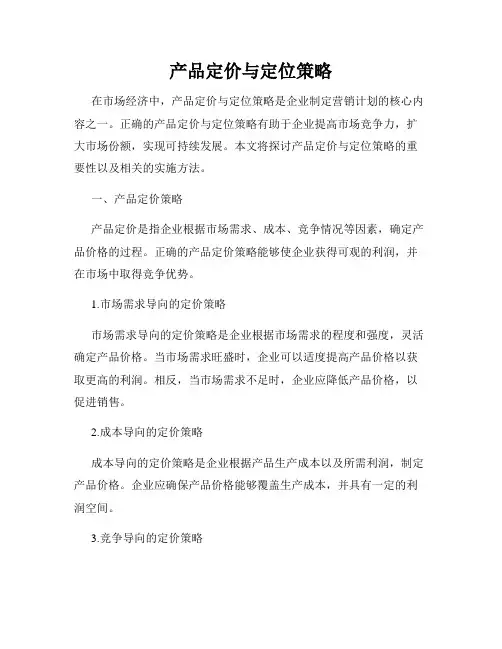 产品定价与定位策略

在市场经济中，产品定价与定位策略是企业制定营销计划的核心内容之一。正确的产品定价与定位策略有助于企业提高市场竞争力，扩大市场份额，实现可持续发展。本文将探讨产品定价与定位策略的重要性以及相关的实施方法。

一、产品定价策略

产品定价是指企业根据市场需求、成本、竞争情况等因素，确定产品价格的过程。正确的产品定价策略能够使企业获得可观的利润，并在市场中取得竞争优势。

1.市场需求导向的定价策略

市场需求导向的定价策略是企业根据市场需求的程度和强度，灵活确定产品价格。当市场需求旺盛时，企业可以适度提高产品价格以获取更高的利润。相反，当市场需求不足时，企业应降低产品价格，以促进销售。

2.成本导向的定价策略

成本导向的定价策略是企业根据产品生产成本以及所需利润，制定产品价格。企业应确保产品价格能够覆盖生产成本，并具有一定的利润空间。

3.竞争导向的定价策略